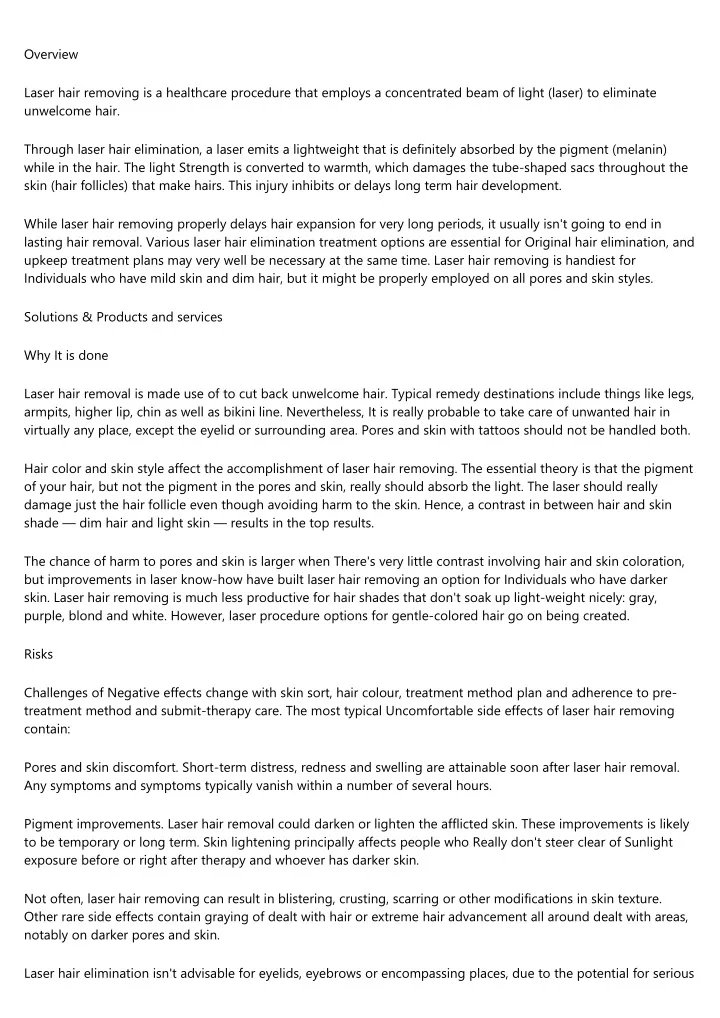 Overview

Laser hair removing is a healthcare procedure that employs a concentrated beam of light (laser) to eliminate unwelcome hair.

Through laser hair elimination, a laser emits a lightweight that is definitely absorbed by the pigment (melanin) while in the hair. The light Strength is converted to warmth, which damages the tube-shaped sacs throughout the skin (hair follicles) that make hairs. This injury inhibits or delays long term hair development.

While laser hair removing properly delays hair expansion for very long periods, it usually isn't going to end in lasting hair removal. Various laser hair elimination treatment options are essential for Original hair elimination, and upkeep treatment plans may very well be necessary at the same time. Laser hair removing is handiest for Individuals who have mild skin and dim hair, but it might be properly employed on all pores and skin styles.

Solutions & Products and services

Why It is done

Laser hair removal is made use of to cut back unwelcome hair. Typical remedy destinations include things like legs, armpits, higher lip, chin as well as bikini line. Nevertheless, It is really probable to take care of unwanted hair in virtually any place, except the eyelid or surrounding area. Pores and skin with tattoos should not be handled both.

Hair color and skin style affect the accomplishment of laser hair removing. The essential theory is that the pigment of your hair, but not the pigment in the pores and skin, really should absorb the light. The laser should really damage just the hair follicle even though avoiding harm to the skin. Hence, a contrast in between hair and skin shade — dim hair and light skin — results in the top results.

The chance of harm to pores and skin is larger when There's very little contrast involving hair and skin coloration, but improvements in laser know-how have built laser hair removing an option for Individuals who have darker skin. Laser hair removing is much less productive for hair shades that don't soak up light-weight nicely: gray, purple, blond and white. However, laser procedure options for gentle-colored hair go on being created.

Risks

Challenges of Negative effects change with skin sort, hair colour, treatment method plan and adherence to pre-treatment method and submit-therapy care. The most typical Uncomfortable side effects of laser hair removing contain:

Pores and skin discomfort. Short-term distress, redness and swelling are attainable soon after laser hair removal. Any symptoms and symptoms typically vanish within a number of several hours.

Pigment improvements. Laser hair removal could darken or lighten the afflicted skin. These improvements is likely to be temporary or long term. Skin lightening principally affects people who Really don't steer clear of Sunlight exposure before or right after therapy and whoever has darker skin.

Not often, laser hair removing can result in blistering, crusting, scarring or other modifications in skin texture. Other rare side effects contain graying of dealt with hair or extreme hair advancement all around dealt with areas, notably on darker pores and skin.

Laser hair elimination isn't advisable for eyelids, eyebrows or encompassing places, due to the potential for serious